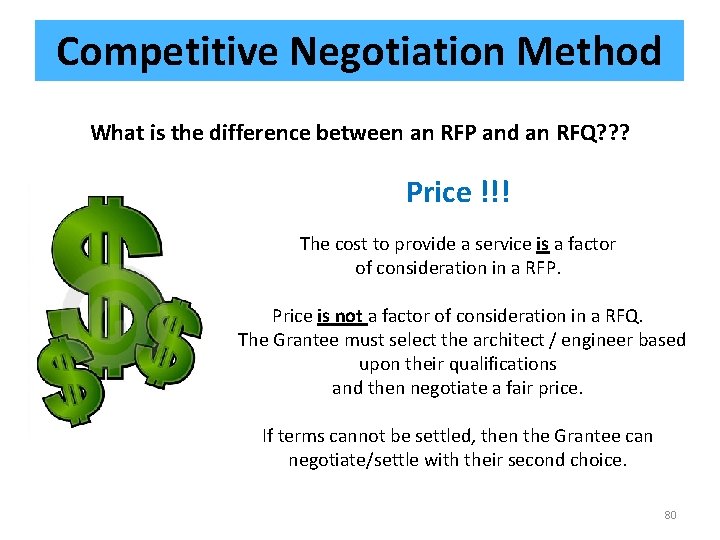 Competitive Negotiation Method

What is the difference between an RFP and an RFQ???

Price !!!

The cost to provide a service is a factor of consideration in a RFP.

Price is not a factor of consideration in a RFQ. The Grantee must select the architect / engineer based upon their qualifications and then negotiate a fair price.

If terms cannot be settled, then the Grantee can negotiate/settle with their second choice.

80